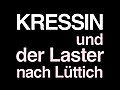 KRESSIN
und
der Laster
nach Lüttich